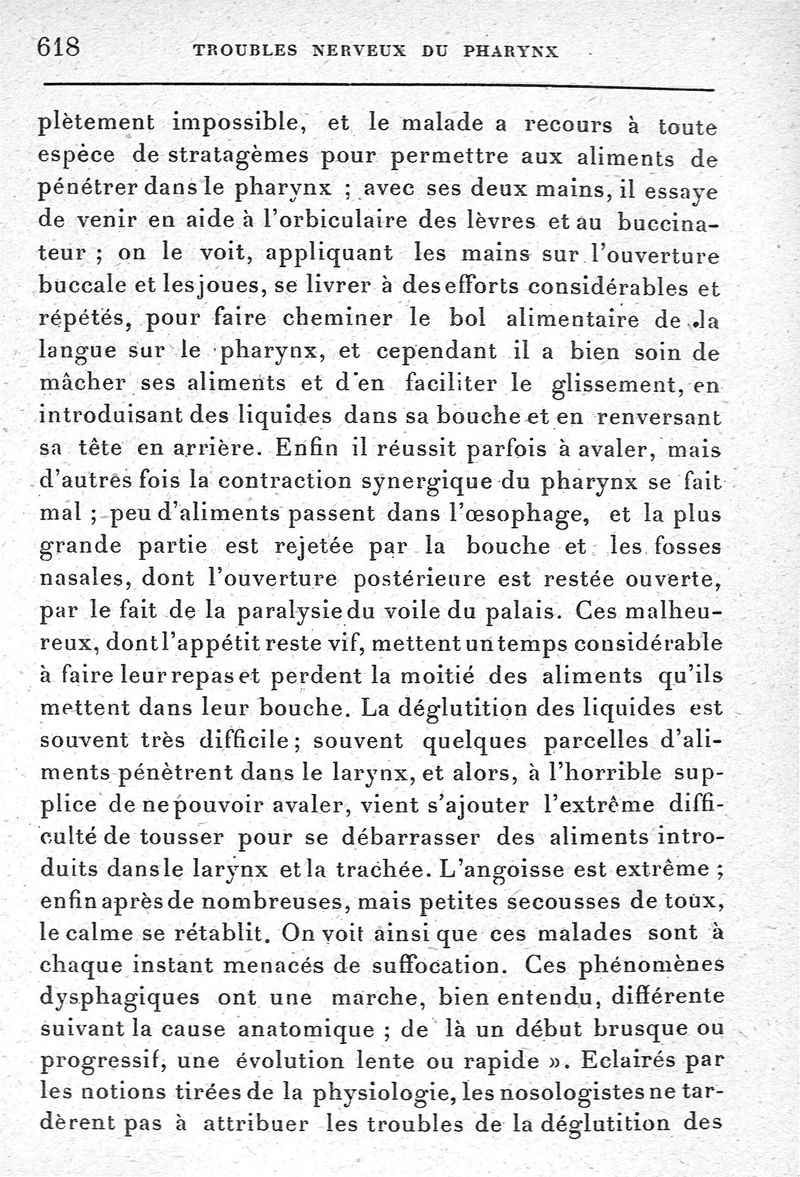 618 TROUBLES NERVEUX DU PHARYNX

plètement impossible, et le malade a recours à toute espèce de stratagèmes pour permettre aux aliments de pénétrer dans le pharynx ; avec ses deux mains, il essaye de venir en aide à l'orbiculaire des lèvres et au buccinateur ; on le voit, appliquant les mains sur l'ouverture buccale et les joues, se livrer à des efforts considérables et répétés, pour faire cheminer le bol alimentaire de la langue sur le pharynx, et cependant il a bien soin de mâcher ses aliments et d'en faciliter le glissement, en introduisant des liquides dans sa bouche et en renversant sa tête en arrière. Enfin il réussit parfois à avaler, mais d'autres fois la contraction synergique du pharynx se fait mal ; peu d'aliments passent dans l'œsophage, et la plus grande partie est rejetée par la bouche et les fosses nasales, dont l'ouverture postérieure est restée ouverte, par le fait de la paralysie du voile du palais. Ces malheureux, dont l'appétit reste vif, mettent un temps considérable à faire leur repas et perdent la moitié des aliments qu'ils mettent dans leur bouche. La déglutition des liquides est souvent très difficile ; souvent quelques parcelles d'aliments pénètrent dans le larynx, et alors, à l'horrible supplice de ne pouvoir avaler, vient s'ajouter l'extrême difficulté de tousser pour se débarrasser des aliments introduits dans le larynx et la trachée. L'angoisse est extrême ; enfin après de nombreuses, mais petites secousses de toux, le calme se rétablit. On voit ainsi que ces malades sont à chaque instant menacés de suffocation. Ces phénomènes dysphagiques ont une marche, bien entendu, différente suivant la cause anatomique ; de là un début brusque ou progressif, une évolution lente ou rapide ». Eclairés par les notions tirées de la physiologie, les nosologistes ne tardèrent pas à attribuer les troubles de la déglutition des